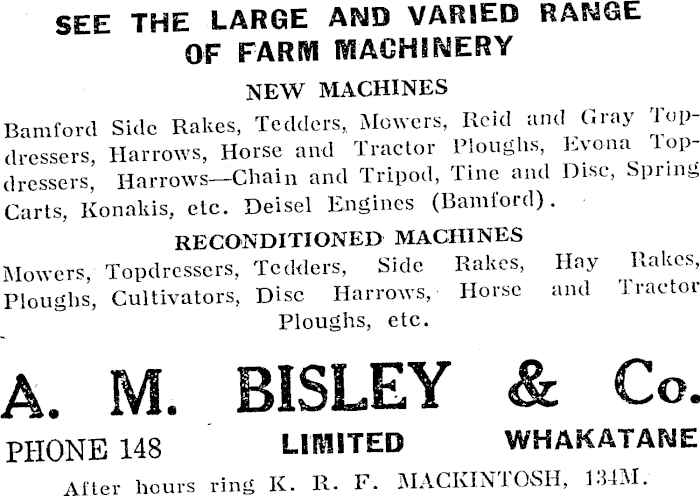 SEE THE LARGE AND VARIED RANGE OF FARM MACHINERY

NEW MACHINES

Bamford Side Rakes, Tedders, Mowers, Reid and Gray Topdressers, Harrows, Horse and Tractor Ploughs, Evona Topdressers, Harrows—Chain and Tripod, Tine and Disc, Spring Carts, Konakis, etc. Deisel Engines (Bamford).

RECONDITIONED MACHINES

Mowers, Topdressers, Tedders, Side Rakes, Hay Rakes, Ploughs, Cultivators, Disc Harrows, Horse and Tractor Ploughs, etc.

A. M. BISLEY & Co.

PHONE 148 LIMITED WHAKATANE

After hours ring K. R. F. MACKINTOSH, 134M.